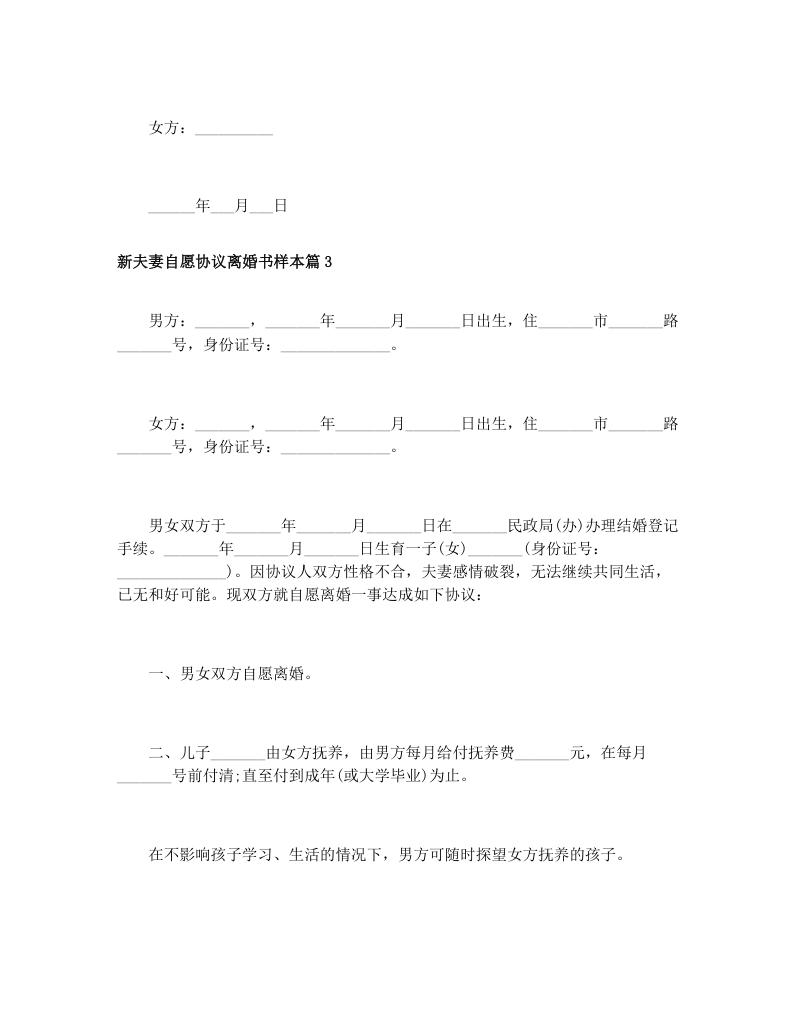 女方：__________

______年___月___日

新夫妻自愿协议离婚书样本篇3

男方：_______，_______年_______月_______日出生，住_______市_______路_______号，身份证号：______________。

女方：_______，_______年_______月_______日出生，住_______市_______路_______号，身份证号：______________。

男女双方于_______年_______月_______日在_______民政局(办)办理结婚登记手续。_______年_______月_______日生育一子(女)_______(身份证号：______________)。因协议人双方性格不合，夫妻感情破裂，无法继续共同生活，已无和好可能。现双方就自愿离婚一事达成如下协议：

一、男女双方自愿离婚。

二、儿子_______由女方抚养，由男方每月给付抚养费_______元，在每月_______号前付清;直至付到成年(或大学毕业)为止。

在不影响孩子学习、生活的情况下，男方可随时探望女方抚养的孩子。